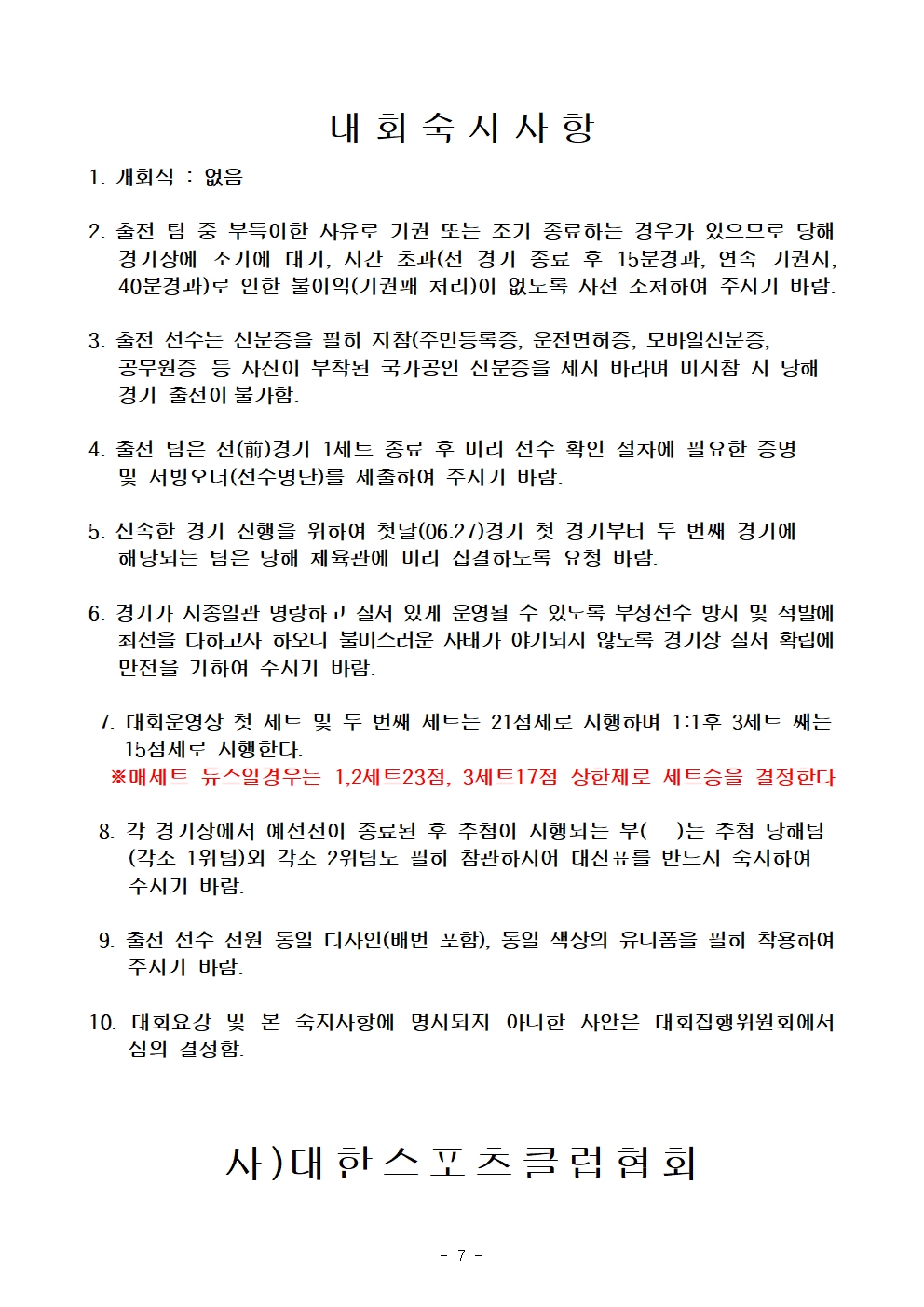 대 회 숙 지 사 항

1. 개회식 : 없음

2. 출전 팀 중 부득이한 사유로 기권 또는 조기 종료하는 경우가 있으므로 당해 경기장에 조기에 대기, 시간 초과(전 경기 종료 후 15분경과, 연속 기권시, 40분경과)로 인한 불이익(기권패 처리)이 없도록 사전 조처하여 주시기 바람.

3. 출전 선수는 신분증을 필히 지참(주민등록증, 운전면허증, 모바일신분증, 공무원증 등 사진이 부착된 국가공인 신분증을 제시 바라며 미지참 시 당해 경기 출전이 불가함.

4. 출전 팀은 전(前)경기 1세트 종료 후 미리 선수 확인 절차에 필요한 증명 및 서빙오더(선수명단)를 제출하여 주시기 바람.

5. 신속한 경기 진행을 위하여 첫날(06.27)경기 첫 경기부터 두 번째 경기에 해당되는 팀은 당해 체육관에 미리 집결하도록 요청 바람.

6. 경기가 시종일관 명랑하고 질서 있게 운영될 수 있도록 부정선수 방지 및 적발에 최선을 다하고자 하오니 불미스러운 사태가 야기되지 않도록 경기장 질서 확립에 만전을 기하여 주시기 바람.

7. 대회운영상 첫 세트 및 두 번째 세트는 21점제로 시행하며 1:1후 3세트 째는 15점제로 시행한다.
※매세트 듀스일경우는 1,2세트23점, 3세트17점 상한제로 세트승을 결정한다

8. 각 경기장에서 예선전이 종료된 후 추첨이 시행되는 부(　)는 추첨 당해팀 (각조 1위팀)외 각조 2위팀도 필히 참관하시어 대진표를 반드시 숙지하여 주시기 바람.

9. 출전 선수 전원 동일 디자인(배번 포함), 동일 색상의 유니폼을 필히 착용하여 주시기 바람.

10. 대회요강 및 본 숙지사항에 명시되지 아니한 사안은 대회집행위원회에서 심의 결정함.

사)대한스포츠클럽협회

- 7 -